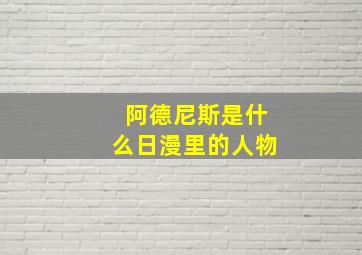 阿德尼斯是什么日漫里的人物